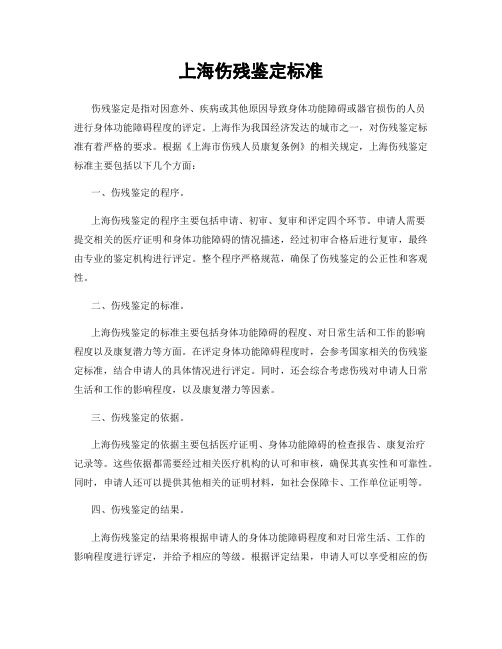 上海伤残鉴定标准

伤残鉴定是指对因意外、疾病或其他原因导致身体功能障碍或器官损伤的人员进行身体功能障碍程度的评定。上海作为我国经济发达的城市之一，对伤残鉴定标准有着严格的要求。根据《上海市伤残人员康复条例》的相关规定，上海伤残鉴定标准主要包括以下几个方面：

一、伤残鉴定的程序。

上海伤残鉴定的程序主要包括申请、初审、复审和评定四个环节。申请人需要提交相关的医疗证明和身体功能障碍的情况描述，经过初审合格后进行复审，最终由专业的鉴定机构进行评定。整个程序严格规范，确保了伤残鉴定的公正性和客观性。

二、伤残鉴定的标准。

上海伤残鉴定的标准主要包括身体功能障碍的程度、对日常生活和工作的影响程度以及康复潜力等方面。在评定身体功能障碍程度时，会参考国家相关的伤残鉴定标准，结合申请人的具体情况进行评定。同时，还会综合考虑伤残对申请人日常生活和工作的影响程度，以及康复潜力等因素。

三、伤残鉴定的依据。

上海伤残鉴定的依据主要包括医疗证明、身体功能障碍的检查报告、康复治疗记录等。这些依据都需要经过相关医疗机构的认可和审核，确保其真实性和可靠性。同时，申请人还可以提供其他相关的证明材料，如社会保障卡、工作单位证明等。

四、伤残鉴定的结果。

上海伤残鉴定的结果将根据申请人的身体功能障碍程度和对日常生活、工作的影响程度进行评定，并给予相应的等级。根据评定结果，申请人可以享受相应的伤